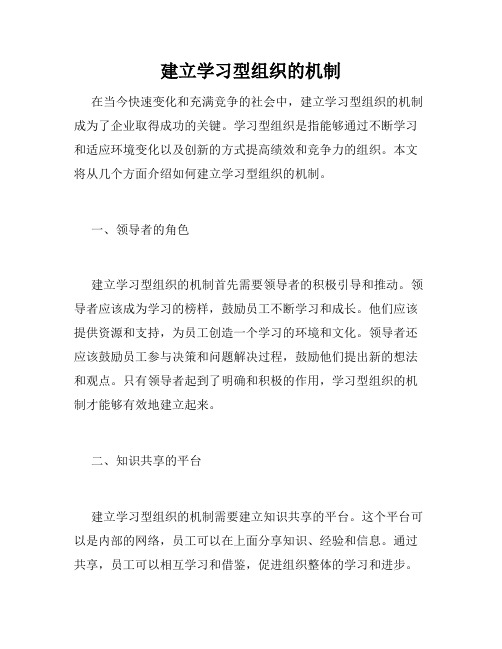 建立学习型组织的机制

在当今快速变化和充满竞争的社会中，建立学习型组织的机制成为了企业取得成功的关键。学习型组织是指能够通过不断学习和适应环境变化以及创新的方式提高绩效和竞争力的组织。本文将从几个方面介绍如何建立学习型组织的机制。

一、领导者的角色

建立学习型组织的机制首先需要领导者的积极引导和推动。领导者应该成为学习的榜样，鼓励员工不断学习和成长。他们应该提供资源和支持，为员工创造一个学习的环境和文化。领导者还应该鼓励员工参与决策和问题解决过程，鼓励他们提出新的想法和观点。只有领导者起到了明确和积极的作用，学习型组织的机制才能够有效地建立起来。

二、知识共享的平台

建立学习型组织的机制需要建立知识共享的平台。这个平台可以是内部的网络，员工可以在上面分享知识、经验和信息。通过共享，员工可以相互学习和借鉴，促进组织整体的学习和进步。